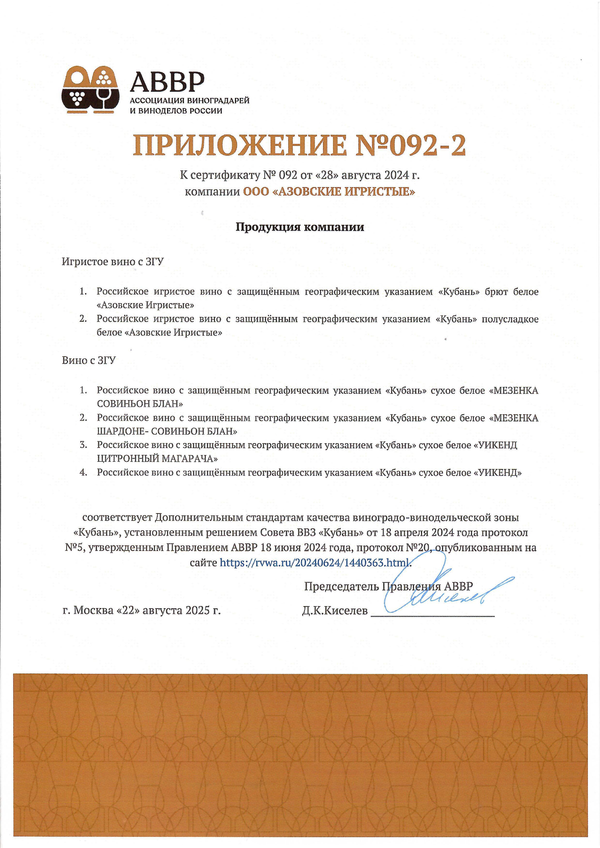 АВВР
АССОЦИАЦИЯ ВИНОГРАДАРЕЙ
И ВИНОДЕЛОВ РОССИИ

ПРИЛОЖЕНИЕ №092-2

К сертификату № 092 от «28» августа 2024 г.
компании ООО «АЗОВСКИЕ ИГРИСТЫЕ»

Продукция компании

Игристое вино с ЗГУ

1. Российское игристое вино с защищённым географическим указанием «Кубань» брют белое «Азовские Игристые»
2. Российское игристое вино с защищённым географическим указанием «Кубань» полусладкое белое «Азовские Игристые»

Вино с ЗГУ

1. Российское вино с защищённым географическим указанием «Кубань» сухое белое «МЕЗЕНКА СОВИНЬОН БЛАН»
2. Российское вино с защищённым географическим указанием «Кубань» сухое белое «МЕЗЕНКА ШАРДОНЕ- СОВИНЬОН БЛАН»
3. Российское вино с защищённым географическим указанием «Кубань» сухое белое «УИКЕНД ЦИТРОННЫЙ МАГАРАЧА»
4. Российское вино с защищённым географическим указанием «Кубань» сухое белое «УИКЕНД»

соответствует Дополнительным стандартам качества виноградо-винодельческой зоны «Кубань», установленным решением Совета ВВЗ «Кубань» от 18 апреля 2024 года протокол №5, утвержденным Правлением АВВР 18 июня 2024 года, протокол №20, опубликованным на сайте https://rvwa.ru/20240624/1440363.html.

Председатель Правления АВВР

г. Москва «22» августа 2025 г.

Д.К.Киселев